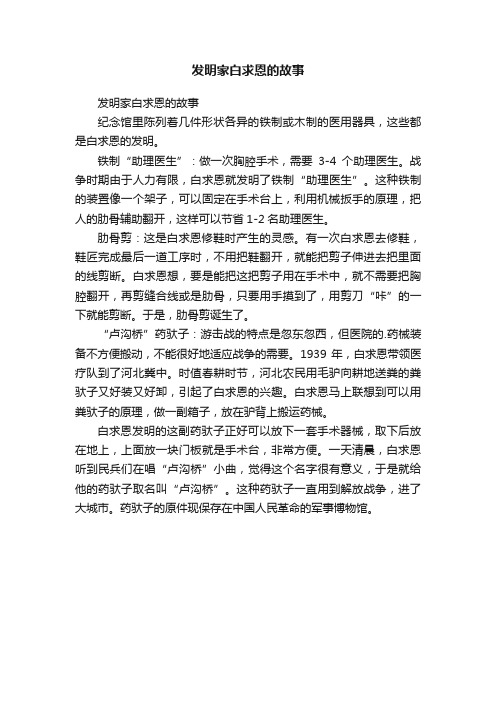 发明家白求恩的故事

发明家白求恩的故事

纪念馆里陈列着几件形状各异的铁制或木制的医用器具，这些都是白求恩的发明。

铁制“助理医生”：做一次胸腔手术，需要 3-4 个助理医生。战争时期由于人力有限，白求恩就发明了铁制“助理医生”。这种铁制的装置像一个架子，可以固定在手术台上，利用机械扳手的原理，把人的肋骨辅助翻开，这样可以节省 1-2 名助理医生。

肋骨剪：这是白求恩修鞋时产生的灵感。有一次白求恩去修鞋，鞋匠完成最后一道工序时，不用把鞋翻开，就能把剪子伸进去把里面的线剪断。白求恩想，要是能把这把剪子用在手术中，就不需要把胸腔翻开，再剪缝合线或是肋骨，只要用手摸到了，用剪刀“咔”的一下就能剪断。于是，肋骨剪诞生了。

“卢沟桥”药驮子：游击战的特点是忽东忽西，但医院的.药械装备不方便搬动，不能很好地适应战争的需要。1939 年，白求恩带领医疗队到了河北冀中。时值春耕时节，河北农民用毛驴向耕地送粪的粪驮子又好装又好卸，引起了白求恩的兴趣。白求恩马上联想到可以用粪驮子的原理，做一副箱子，放在驴背上搬运药械。

白求恩发明的这副药驮子正好可以放下一套手术器械，取下后放在地上，上面放一块门板就是手术台，非常方便。一天清晨，白求恩听到民兵们在唱“卢沟桥”小曲，觉得这个名字很有意义，于是就给他的药驮子取名叫“卢沟桥”。这种药驮子一直用到解放战争，进了大城市。药驮子的原件现保存在中国人民革命的军事博物馆。